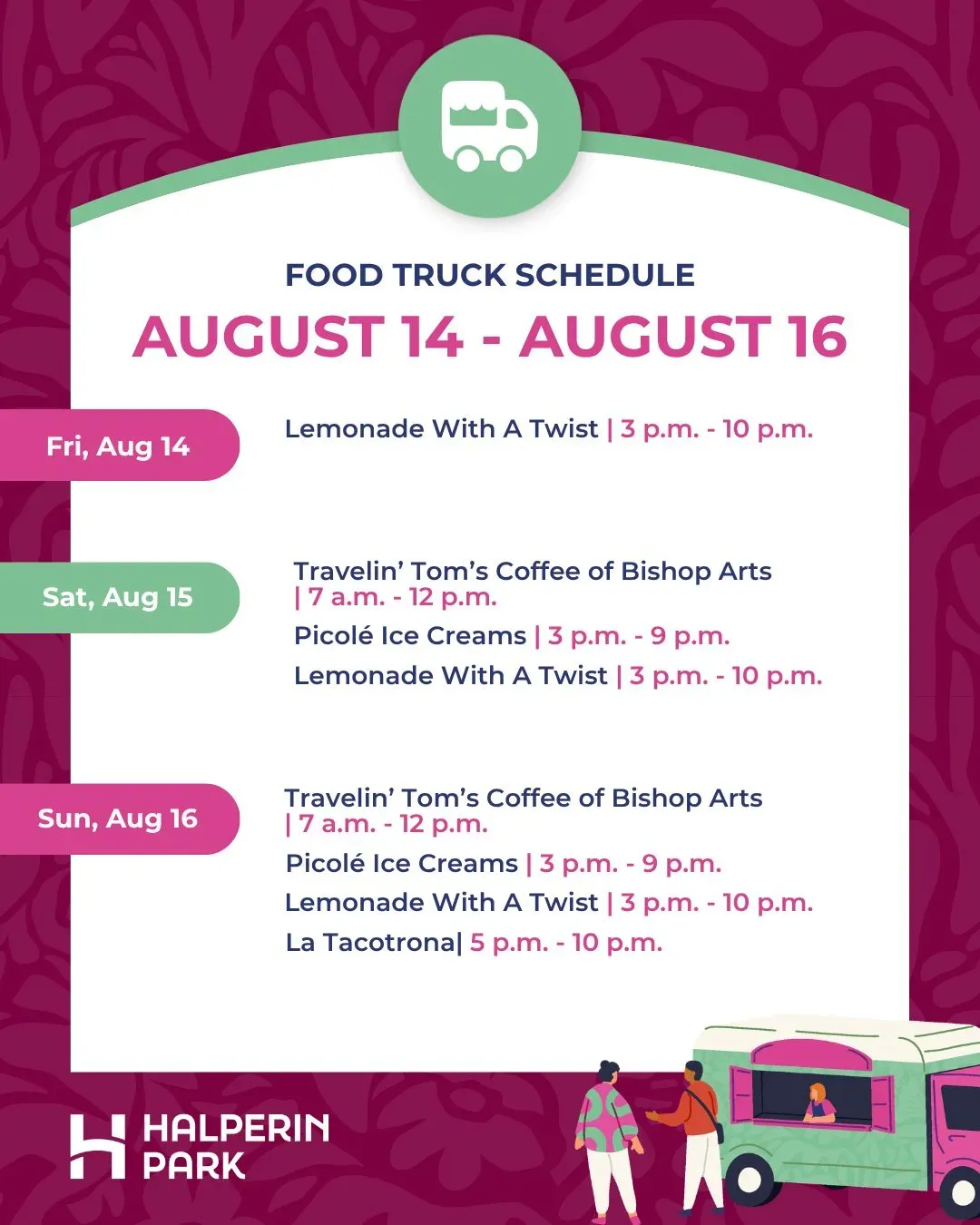 FOOD TRUCK SCHEDULE
AUGUST 14 - AUGUST 16

Fri, Aug 14
Lemonade With A Twist | 3 p.m. - 10 p.m.

Sat, Aug 15
Travelin' Tom's Coffee of Bishop Arts | 7 a.m. - 12 p.m.
Picolé Ice Creams | 3 p.m. - 9 p.m.
Lemonade With A Twist | 3 p.m. - 10 p.m.

Sun, Aug 16
Travelin' Tom's Coffee of Bishop Arts | 7 a.m. - 12 p.m.
Picolé Ice Creams | 3 p.m. - 9 p.m.
Lemonade With A Twist | 3 p.m. - 10 p.m.
La Tacotrona| 5 p.m. - 10 p.m.

HALPERIN PARK